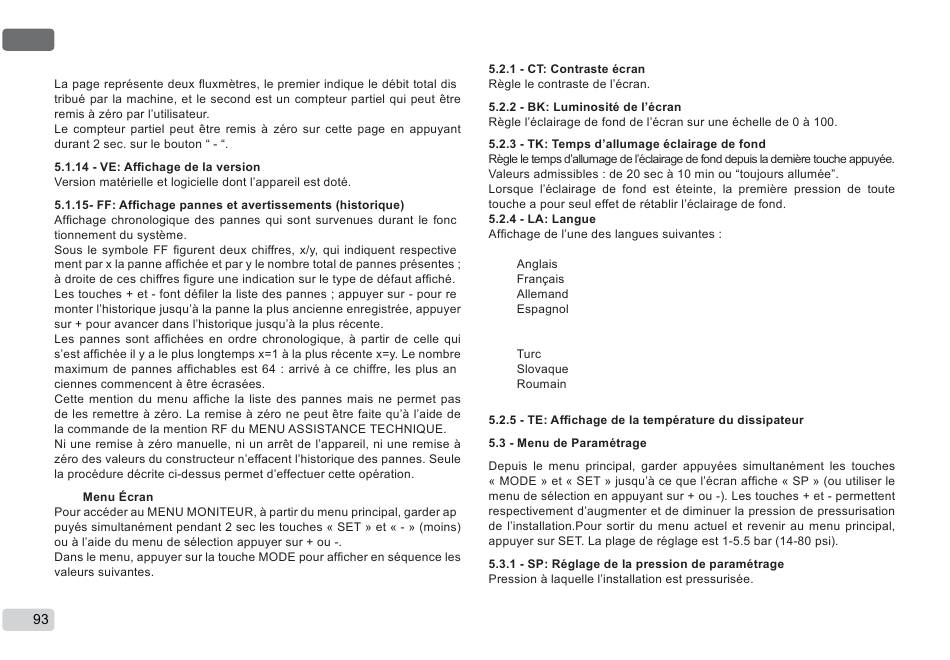 La page représente deux fluxmètres, le premier indique le débit total distribué par la machine, et le second est un compteur partiel qui peut être remis à zéro par l'utilisateur.
Le compteur partiel peut être remis à zéro sur cette page en appuyant durant 2 sec. sur le bouton " - ".

5.1.14 - VE: Affichage de la version
Version matérielle et logicielle dont l'appareil est doté.

5.1.15- FF: Affichage pannes et avertissements (historique)
Affichage chronologique des pannes qui sont survenues durant le fonctionnement du système.
Sous le symbole FF figurent deux chiffres, x/y, qui indiquent respectivement par x la panne affichée et par y le nombre total de pannes présentes ; à droite de ces chiffres figure une indication sur le type de défaut affiché.
Les touches + et - font défiler la liste des pannes ; appuyer sur - pour remonter l'historique jusqu'à la panne la plus ancienne enregistrée, appuyer sur + pour avancer dans l'historique jusqu'à la plus récente.
Les pannes sont affichées en ordre chronologique, à partir de celle qui s'est affichée il y a le plus longtemps x=1 à la plus récente x=y. Le nombre maximum de pannes affichables est 64 : arrivé à ce chiffre, les plus anciennes commencent à être écrasées.
Cette mention du menu affiche la liste des pannes mais ne permet pas de les remettre à zéro. La remise à zéro ne peut être faite qu'à l'aide de la commande de la mention RF du MENU ASSISTANCE TECHNIQUE.
Ni une remise à zéro manuelle, ni un arrêt de l'appareil, ni une remise à zéro des valeurs du constructeur n'effacent l'historique des pannes. Seule la procédure décrite ci-dessus permet d'effectuer cette opération.

Menu Écran
Pour accéder au MENU MONITEUR, à partir du menu principal, garder appuyés simultanément pendant 2 sec les touches « SET » et « - » (moins) ou à l'aide du menu de sélection appuyer sur + ou -.
Dans le menu, appuyer sur la touche MODE pour afficher en séquence les valeurs suivantes.

93

5.2.1 - CT: Contraste écran
Règle le contraste de l'écran.

5.2.2 - BK: Luminosité de l'écran
Règle l'éclairage de fond de l'écran sur une échelle de 0 à 100.

5.2.3 - TK: Temps d'allumage éclairage de fond
Règle le temps d'allumage de l'éclairage de fond depuis la dernière touche appuyée.
Valeurs admissibles : de 20 sec à 10 min ou "toujours allumée".
Lorsque l'éclairage de fond est éteinte, la première pression de toute touche a pour seul effet de rétablir l'éclairage de fond.
5.2.4 - LA: Langue
Affichage de l'une des langues suivantes :

Anglais
Français
Allemand
Espagnol

Turc
Slovaque
Roumain

5.2.5 - TE: Affichage de la température du dissipateur

5.3 - Menu de Paramétrage

Depuis le menu principal, garder appuyées simultanément les touches « MODE » et « SET » jusqu'à ce que l'écran affiche « SP » (ou utiliser le menu de sélection en appuyant sur + ou -). Les touches + et - permettent respectivement d'augmenter et de diminuer la pression de pressurisation de l'installation.Pour sortir du menu actuel et revenir au menu principal, appuyer sur SET. La plage de réglage est 1-5.5 bar (14-80 psi).

5.3.1 - SP: Réglage de la pression de paramétrage
Pression à laquelle l'installation est pressurisée.